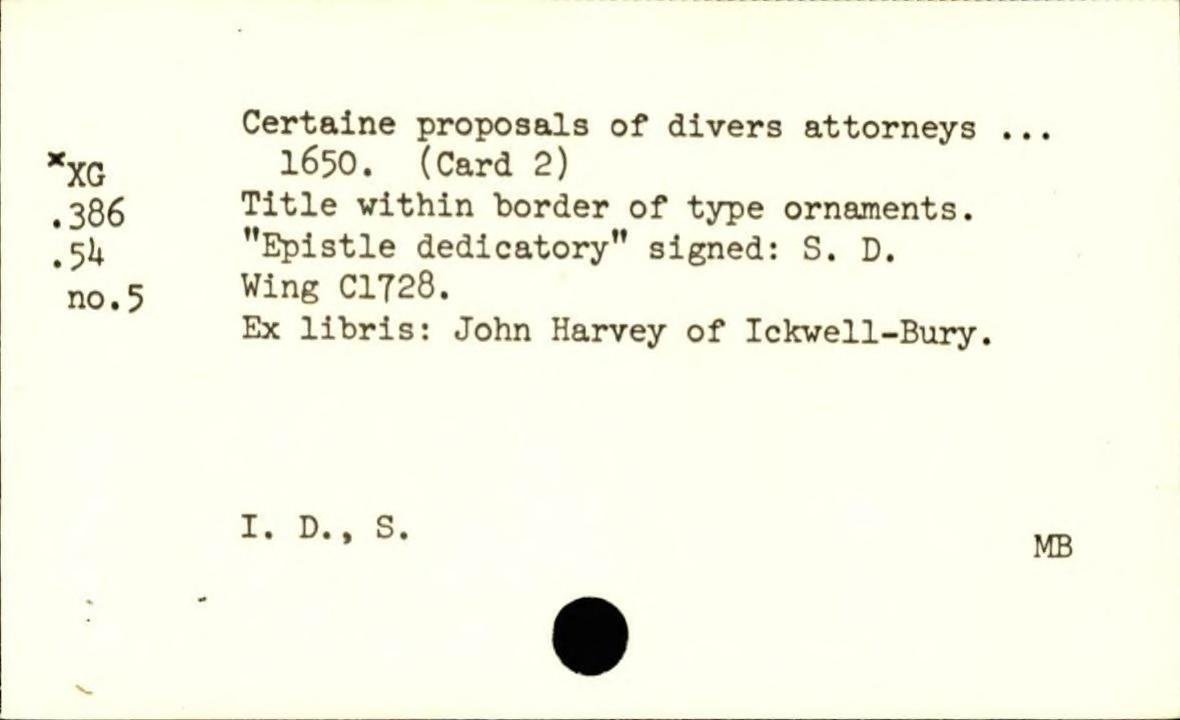 *XG
.386
.54
no.5

Certaine proposals of divers attorneys ...
1650. (Card 2)
Title within border of type ornaments.
"Epistle dedicatory" signed: S. D.
Wing C1728.
Ex libris: John Harvey of Ickwell-Bury.

I. D., S.

MB